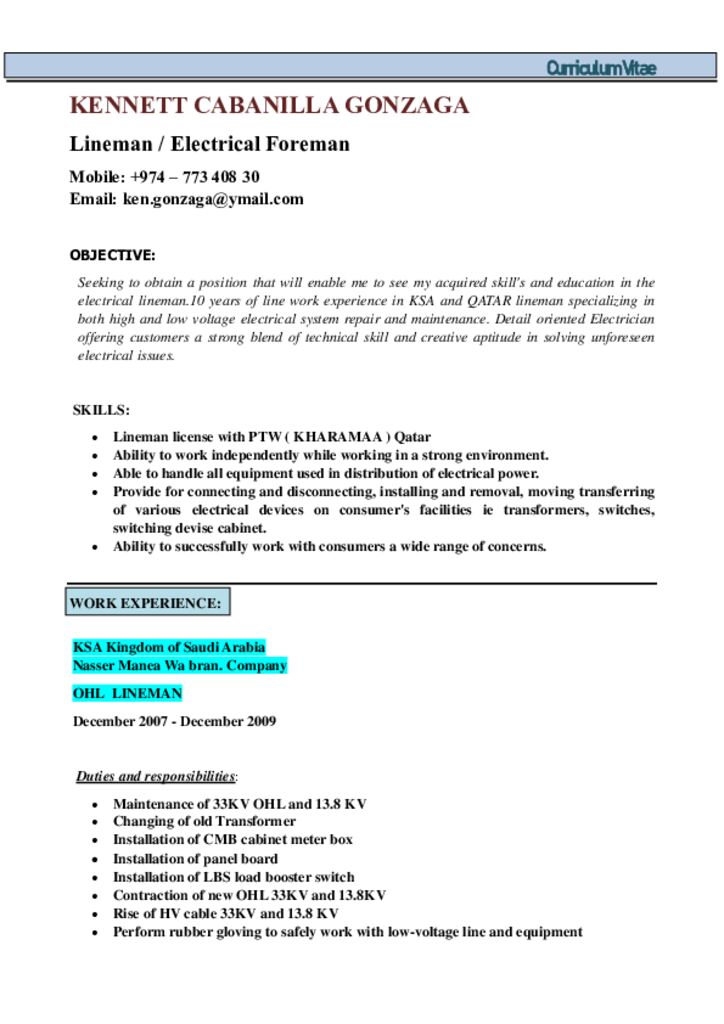 Curriculum Vitae

KENNETT CABANILLA GONZAGA

Lineman / Electrical Foreman

Mobile: +974 – 773 408 30
Email: ken.gonzaga@ymail.com

OBJECTIVE:

Seeking to obtain a position that will enable me to see my acquired skill's and education in the electrical lineman.10 years of line work experience in KSA and QATAR lineman specializing in both high and low voltage electrical system repair and maintenance. Detail oriented Electrician offering customers a strong blend of technical skill and creative aptitude in solving unforeseen electrical issues.

SKILLS:

- Lineman license with PTW ( KHARAMAA ) Qatar
- Ability to work independently while working in a strong environment.
- Able to handle all equipment used in distribution of electrical power.
- Provide for connecting and disconnecting, installing and removal, moving transferring of various electrical devices on consumer's facilities ie transformers, switches, switching devise cabinet.
- Ability to successfully work with consumers a wide range of concerns.

WORK EXPERIENCE:

KSA Kingdom of Saudi Arabia
Nasser Manea Wa bran. Company

OHL LINEMAN

December 2007 - December 2009

Duties and responsibilities:

- Maintenance of 33KV OHL and 13.8 KV
- Changing of old Transformer
- Installation of CMB cabinet meter box
- Installation of panel board
- Installation of LBS load booster switch
- Contraction of new OHL 33KV and 13.8KV
- Rise of HV cable 33KV and 13.8 KV
- Perform rubber gloving to safely work with low-voltage line and equipment